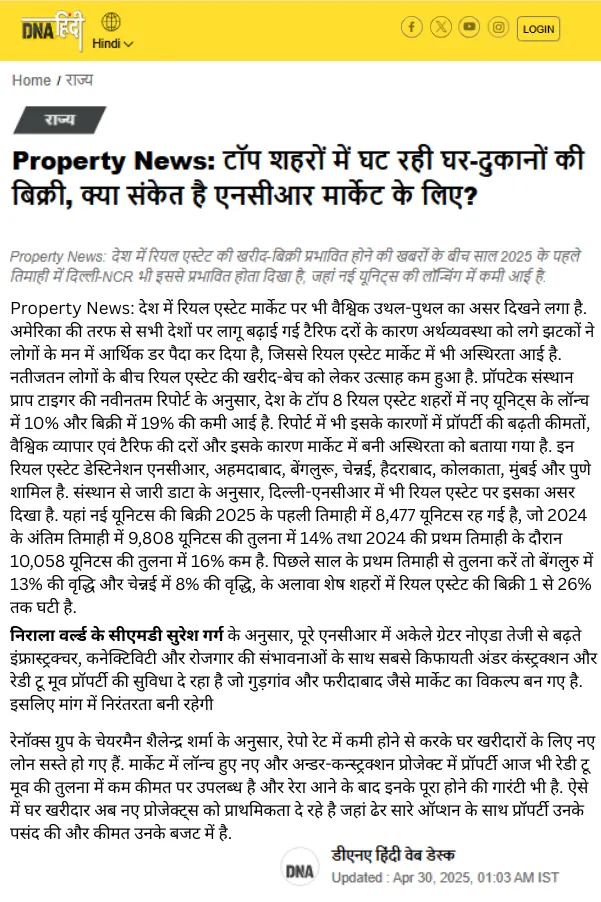 DNA हिंदी
Hindi
LOGIN

Home / राज्य

राज्य

Property News: टॉप शहरों में घट रही घर-दुकानों की बिक्री, क्या संकेत है एनसीआर मार्केट के लिए?

Property News: देश में रियल एस्टेट की खरीद-बिक्री प्रभावित होने की खबरों के बीच साल 2025 के पहले तिमाही में दिल्ली-NCR भी इससे प्रभावित होता दिखा है, जहां नई यूनिट्स की लॉन्चिंग में कमी आई है.

Property News: देश में रियल एस्टेट मार्केट पर भी वैश्विक उथल-पुथल का असर दिखने लगा है. अमेरिका की तरफ से सभी देशों पर लागू बढ़ाई गई टैरिफ दरों के कारण अर्थव्यवस्था को लगे झटकों ने लोगों के मन में आर्थिक डर पैदा कर दिया है, जिससे रियल एस्टेट मार्केट में भी अस्थिरता आई है. नतीजतन लोगों के बीच रियल एस्टेट की खरीद-बेच को लेकर उत्साह कम हुआ है. प्रॉपटेक संस्थान प्राप टाइगर की नवीनतम रिपोर्ट के अनुसार, देश के टॉप 8 रियल एस्टेट शहरों में नए यूनिट्स के लॉन्च में 10% और बिक्री में 19% की कमी आई है. रिपोर्ट में भी इसके कारणों में प्रॉपर्टी की बढ़ती कीमतों, वैश्विक व्यापार एवं टैरिफ की दरों और इसके कारण मार्केट में बनी अस्थिरता को बताया गया है. इन रियल एस्टेट डेस्टिनेशन एनसीआर, अहमदाबाद, बेंगलुरू, चेन्नई, हैदराबाद, कोलकाता, मुंबई और पुणे शामिल है. संस्थान से जारी डाटा के अनुसार, दिल्ली-एनसीआर में भी रियल एस्टेट पर इसका असर दिखा है. यहां नई यूनिटस की बिक्री 2025 के पहली तिमाही में 8,477 यूनिटस रह गई है, जो 2024 के अंतिम तिमाही में 9,808 यूनिटस की तुलना में 14% तथा 2024 की प्रथम तिमाही के दौरान 10,058 यूनिटस की तुलना में 16% कम है. पिछले साल के प्रथम तिमाही से तुलना करें तो बेंगलुरु में 13% की वृद्धि और चेन्नई में 8% की वृद्धि, के अलावा शेष शहरों में रियल एस्टेट की बिक्री 1 से 26% तक घटी है.

निराला वर्ल्ड के सीएमडी सुरेश गर्ग के अनुसार, पूरे एनसीआर में अकेले ग्रेटर नोएडा तेजी से बढ़ते इंफ्रास्ट्रक्चर, कनेक्टिविटी और रोजगार की संभावनाओं के साथ सबसे किफायती अंडर कंस्ट्रक्शन और रेडी टू मूव प्रॉपर्टी की सुविधा दे रहा है जो गुड़गांव और फरीदाबाद जैसे मार्केट का विकल्प बन गए है. इसलिए मांग में निरंतरता बनी रहेगी

रेनॉक्स ग्रुप के चेयरमैन शैलेन्द्र शर्मा के अनुसार, रेपो रेट में कमी होने से करके घर खरीदारों के लिए नए लोन सस्ते हो गए हैं. मार्केट में लॉन्च हुए नए और अन्डर-कन्स्ट्रक्शन प्रोजेक्ट में प्रॉपर्टी आज भी रेडी टू मूव की तुलना में कम कीमत पर उपलब्ध है और रेरा आने के बाद इनके पूरा होने की गारंटी भी है. ऐसे में घर खरीदार अब नए प्रोजेक्ट्स को प्राथमिकता दे रहे है जहां ढेर सारे ऑप्शन के साथ प्रॉपर्टी उनके पसंद की और कीमत उनके बजट में है.

DNA
डीएनए हिंदी वेब डेस्क
Updated : Apr 30, 2025, 01:03 AM IST